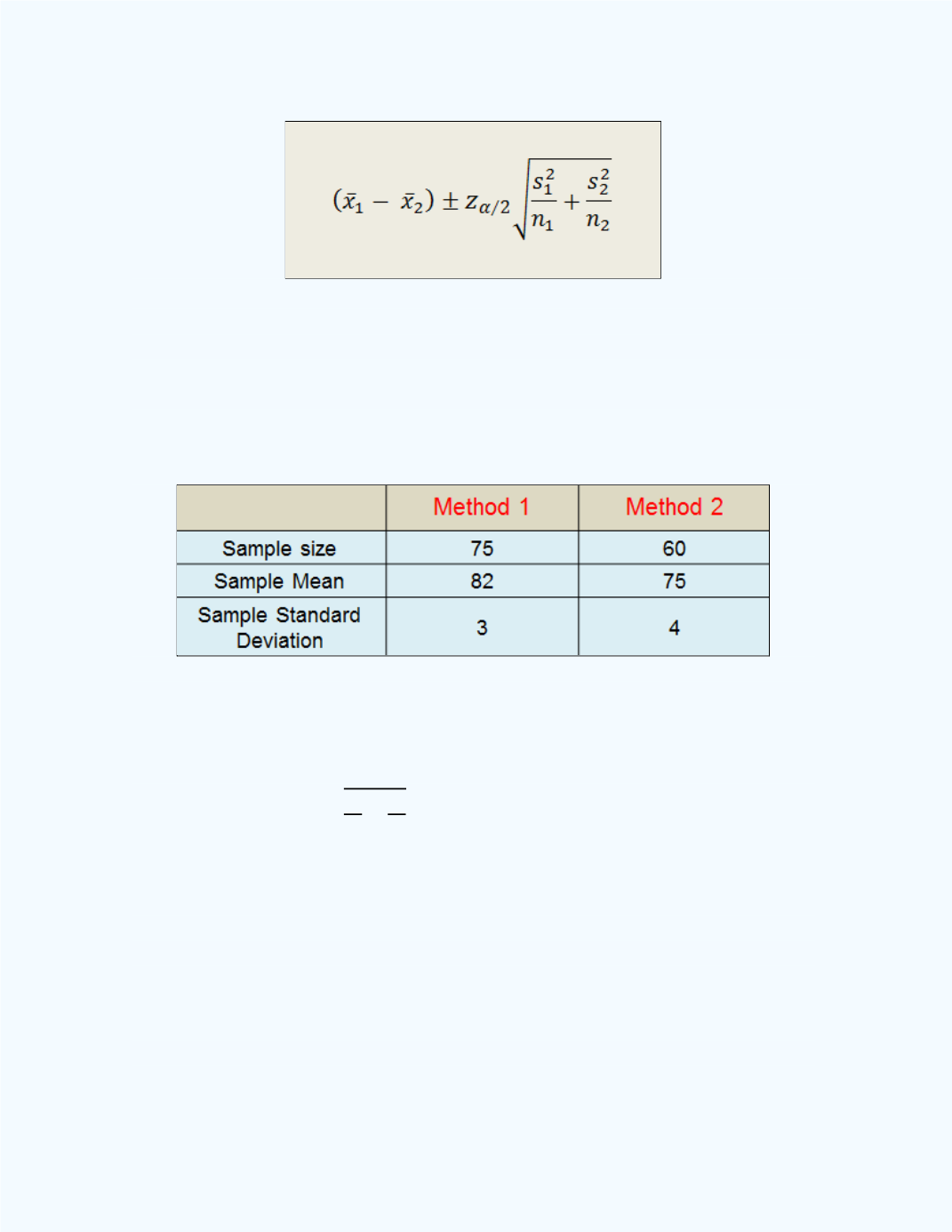 $(\bar{x}_1 - \bar{x}_2) \pm z_{\alpha/2}\sqrt{\frac{s_1^2}{n_1} + \frac{s_2^2}{n_2}}$

| | Method 1 | Method 2 |
|---|---|---|
| Sample size | 75 | 60 |
| Sample Mean | 82 | 75 |
| Sample Standard Deviation | 3 | 4 |